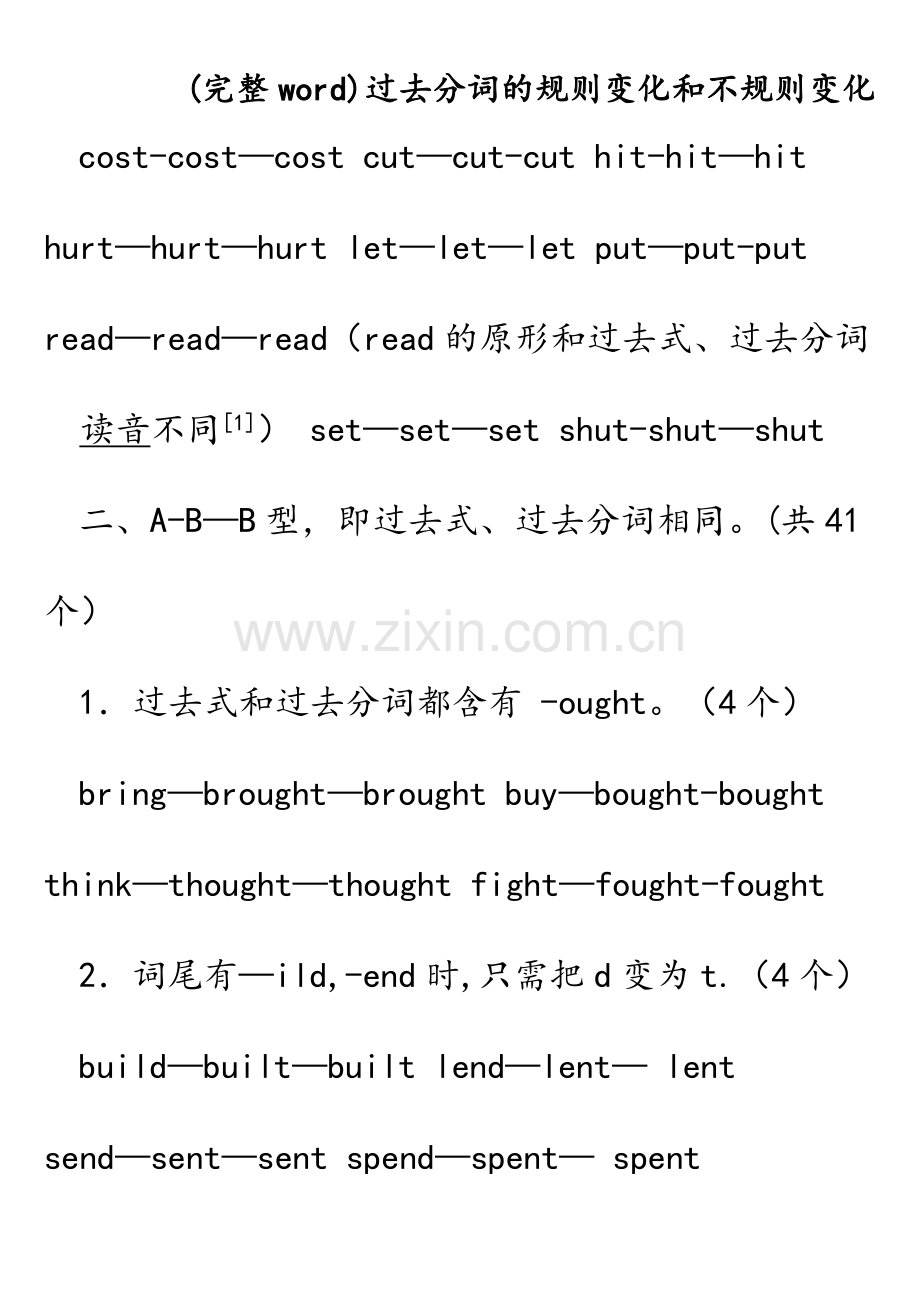 (完整word)过去分词的规则变化和不规则变化

cost-cost—cost cut—cut-cut hit-hit—hit hurt—hurt—hurt let—let—let put—put-put read—read—read（read的原形和过去式、过去分词读音不同$^{[1]}$） set—set—set shut-shut—shut

二、A-B—B型，即过去式、过去分词相同。(共41个）

1．过去式和过去分词都含有 -ought。（4个）

bring—brought—brought buy—bought-bought think—thought—thought fight—fought-fought

2．词尾有—ild,-end时,只需把d变为t.（4个）

build—built—built lend—lent— lent send—sent—sent spend—spent— spent

www.zixin.com.cn